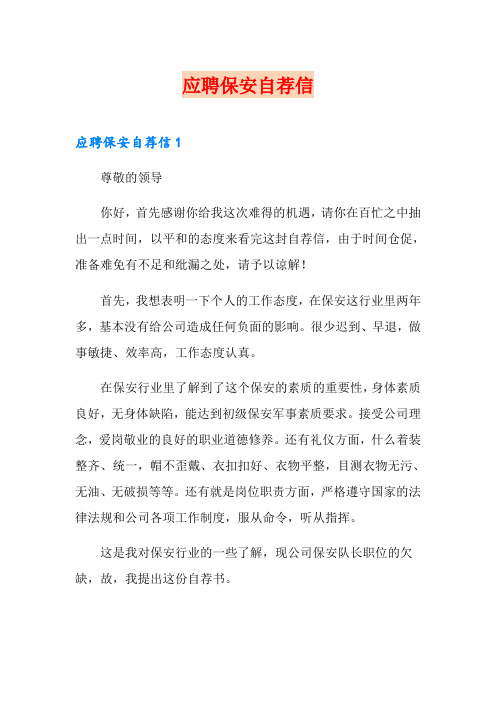 应聘保安自荐信

应聘保安自荐信1

尊敬的领导

你好，首先感谢你给我这次难得的机遇，请你在百忙之中抽出一点时间，以平和的态度来看完这封自荐信，由于时间仓促，准备难免有不足和纰漏之处，请予以谅解！

首先，我想表明一下个人的工作态度，在保安这行业里两年多，基本没有给公司造成任何负面的影响。很少迟到、早退，做事敏捷、效率高，工作态度认真。

在保安行业里了解到了这个保安的素质的重要性，身体素质良好，无身体缺陷，能达到初级保安军事素质要求。接受公司理念，爱岗敬业的良好的职业道德修养。还有礼仪方面，什么着装整齐、统一，帽不歪戴、衣扣扣好、衣物平整，目测衣物无污、无油、无破损等等。还有就是岗位职责方面，严格遵守国家的法律法规和公司各项工作制度，服从命令，听从指挥。

这是我对保安行业的一些了解，现公司保安队长职位的欠缺，故，我提出这份自荐书。